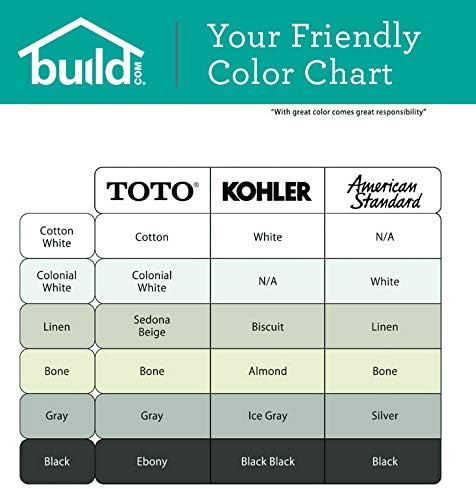 build.com

Your Friendly Color Chart

"With great color comes great responsibility"

| | TOTO® | KOHLER | American Standard |
|---|---|---|---|
| Cotton White | Cotton | White | N/A |
| Colonial White | Colonial White | N/A | White |
| Linen | Sedona Beige | Biscuit | Linen |
| Bone | Bone | Almond | Bone |
| Gray | Gray | Ice Gray | Silver |
| Black | Ebony | Black Black | Black |